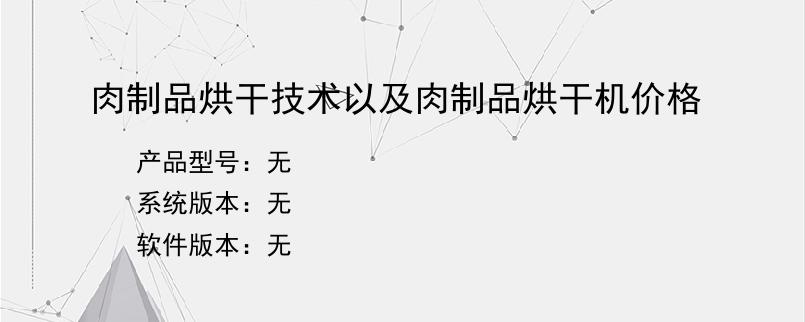 肉制品烘干技术以及肉制品烘干机价格

产品型号：无

系统版本：无

软件版本：无